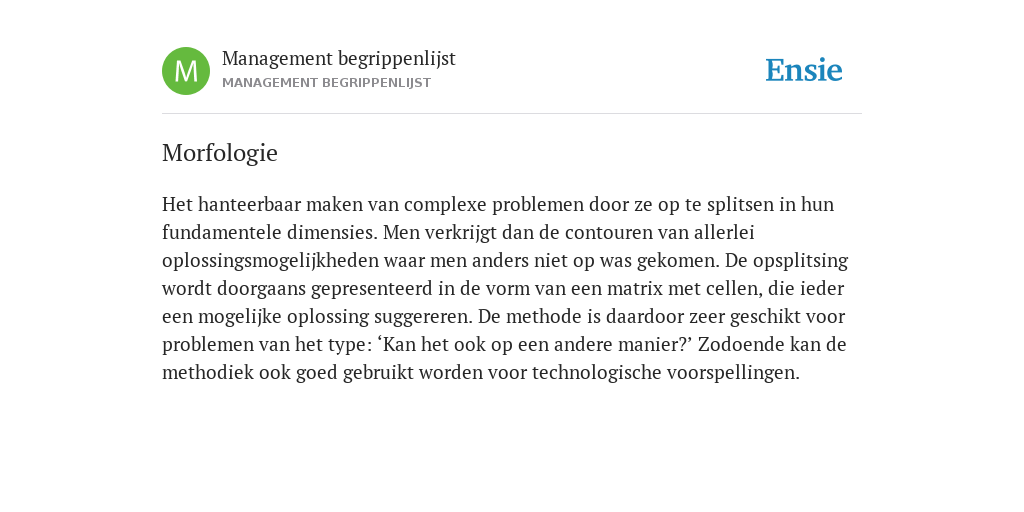 M

Management begrippenlijst
MANAGEMENT BEGRIPPENLIJST

Ensie

Morfologie

Het hanteerbaar maken van complexe problemen door ze op te splitsen in hun fundamentele dimensies. Men verkrijgt dan de contouren van allerlei oplossingsmogelijkheden waar men anders niet op was gekomen. De opsplitsing wordt doorgaans gepresenteerd in de vorm van een matrix met cellen, die ieder een mogelijke oplossing suggereren. De methode is daardoor zeer geschikt voor problemen van het type: ‘Kan het ook op een andere manier?’ Zodoende kan de methodiek ook goed gebruikt worden voor technologische voorspellingen.